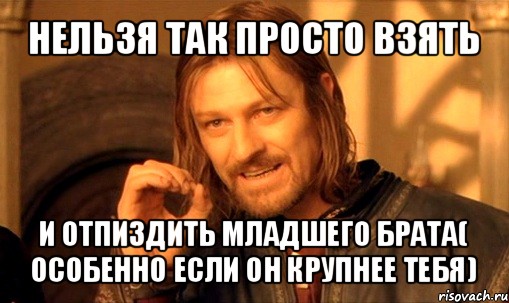 НЕЛЬЗЯ ТАК ПРОСТО ВЗЯТЬ

И ОТПИЗДИТЬ МЛАДШЕГО БРАТА( ОСОБЕННО ЕСЛИ ОН КРУПНЕЕ ТЕБЯ)

risovach.ru